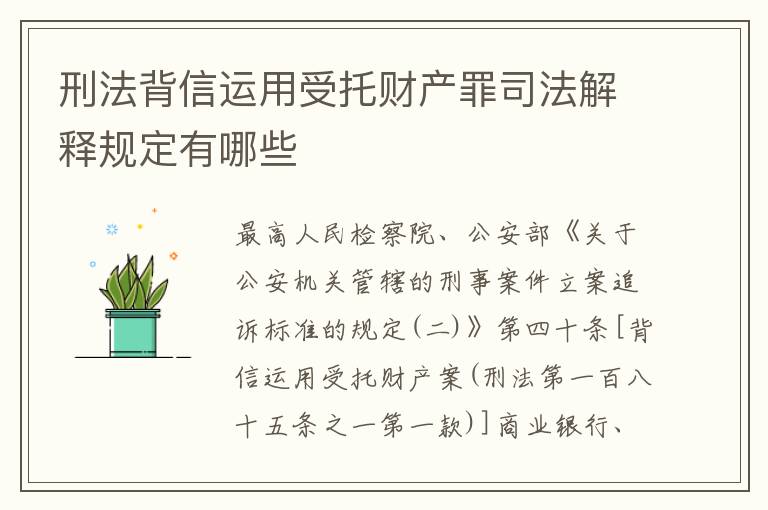 刑法背信运用受托财产罪司法解释规定有哪些

最高人民检察院、公安部《关于公安机关管辖的刑事案件立案追诉标准的规定(二)》第四十条[背信运用受托财产案(刑法第一百八十五条之一第一款)]商业银行、